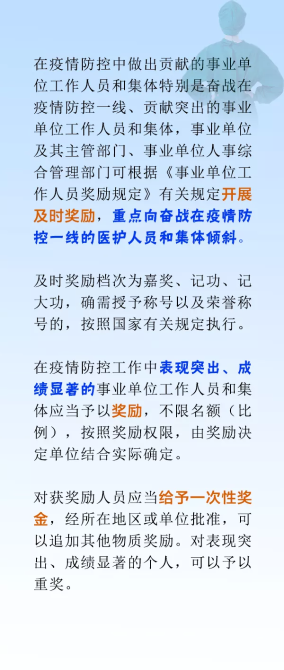 在疫情防控中做出贡献的事业单位工作人员和集体特别是奋战在疫情防控一线、贡献突出的事业单位工作人员和集体，事业单位及其主管部门、事业单位人事综合管理部门可根据《事业单位工作人员奖励规定》有关规定开展及时奖励，重点向奋战在疫情防控一线的医护人员和集体倾斜。

及时奖励档次为嘉奖、记功、记大功，确需授予称号以及荣誉称号的，按照国家有关规定执行。

在疫情防控工作中表现突出、成绩显著的事业单位工作人员和集体应当予以奖励，不限名额（比例），按照奖励权限，由奖励决定单位结合实际确定。

对获奖励人员应当给予一次性奖金，经所在地区或单位批准，可以追加其他物质奖励。对表现突出、成绩显著的个人，可以予以重奖。